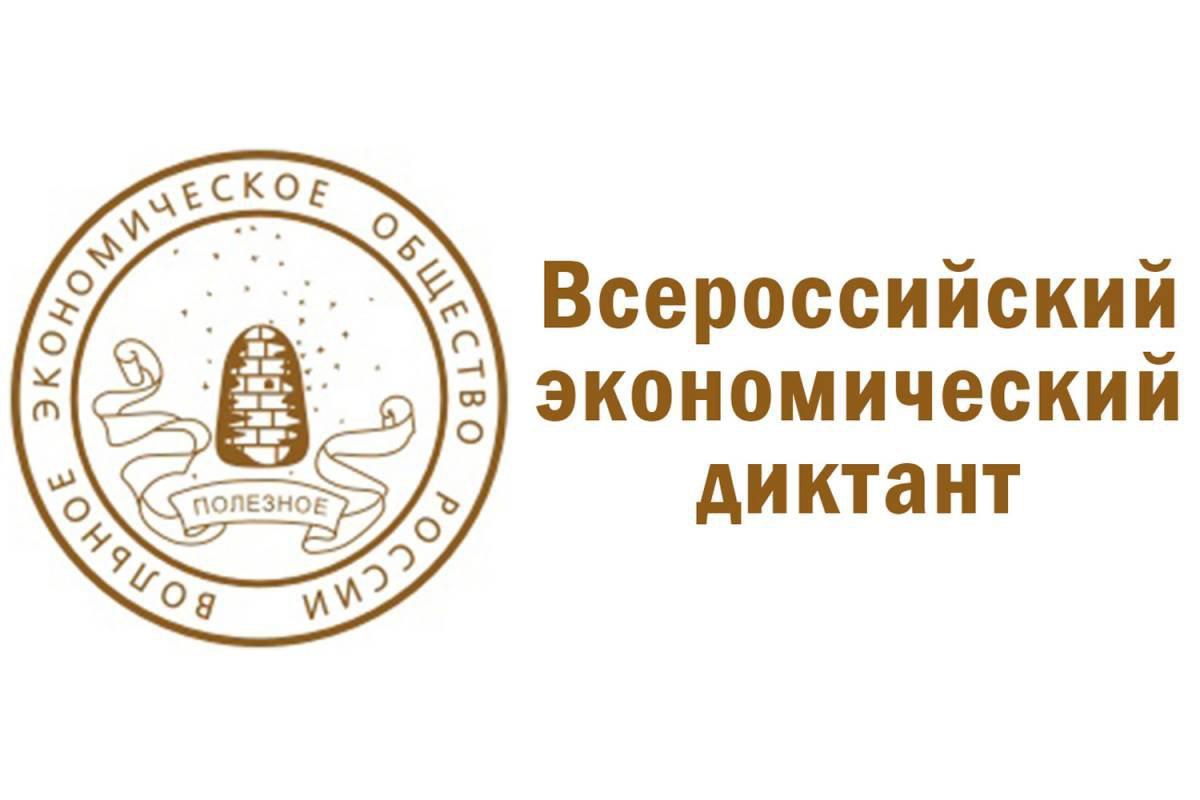 ВОЛЬНОЕ ЭКОНОМИЧЕСКОЕ ОБЩЕСТВО РОССИИ

ПОЛЕЗНОЕ

Всероссийский экономический диктант